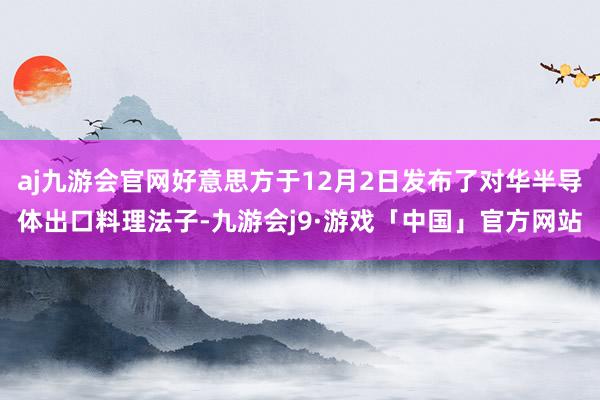 aj九游会官网好意思方于12月2日发布了对华半导体出口料理法子-九游会j9·游戏「中国」官方网站